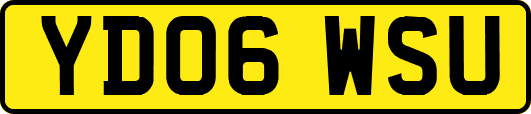 YD06 WSU